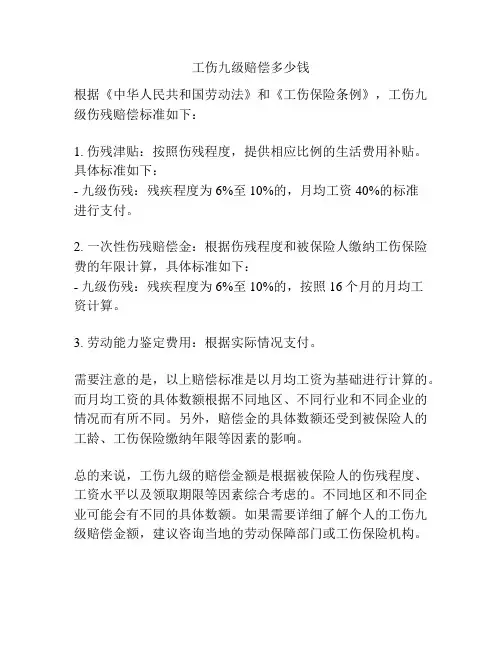 工伤九级赔偿多少钱

根据《中华人民共和国劳动法》和《工伤保险条例》，工伤九级伤残赔偿标准如下：

1. 伤残津贴：按照伤残程度，提供相应比例的生活费用补贴。具体标准如下：
- 九级伤残：残疾程度为 6%至 10%的，月均工资 40%的标准进行支付。

2. 一次性伤残赔偿金：根据伤残程度和被保险人缴纳工伤保险费的年限计算，具体标准如下：
- 九级伤残：残疾程度为 6%至 10%的，按照 16 个月的月均工资计算。

3. 劳动能力鉴定费用：根据实际情况支付。

需要注意的是，以上赔偿标准是以月均工资为基础进行计算的。而月均工资的具体数额根据不同地区、不同行业和不同企业的情况而有所不同。另外，赔偿金的具体数额还受到被保险人的工龄、工伤保险缴纳年限等因素的影响。

总的来说，工伤九级的赔偿金额是根据被保险人的伤残程度、工资水平以及领取期限等因素综合考虑的。不同地区和不同企业可能会有不同的具体数额。如果需要详细了解个人的工伤九级赔偿金额，建议咨询当地的劳动保障部门或工伤保险机构。